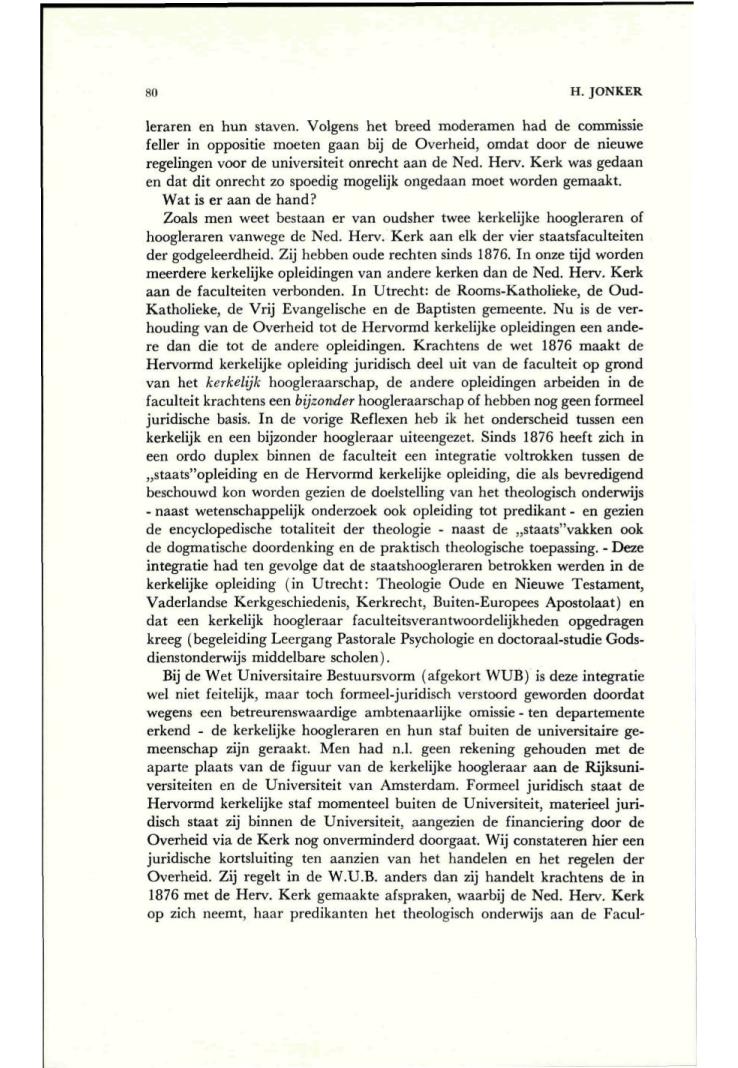 80 H. JONKER

leraren en hun staven. Volgens het breed moderamen had de commissie feller in oppositie moeten gaan bij de Overheid, omdat door de nieuwe regelingen voor de universiteit onrecht aan de Ned. Herv. Kerk was gedaan en dat dit onrecht zo spoedig mogelijk ongedaan moet worden gemaakt.

Wat is er aan de hand?

Zoals men weet bestaan er van oudsher twee kerkelijke hoogleraren of hoogleraren vanwege de Ned. Herv. Kerk aan elk der vier staatsfaculteiten der godgeleerdheid. Zij hebben oude rechten sinds 1876. In onze tijd worden meerdere kerkelijke opleidingen van andere kerken dan de Ned. Herv. Kerk aan de faculteiten verbonden. In Utrecht: de Rooms-Katholieke, de Oud-Katholieke, de Vrij Evangelische en de Baptisten gemeente. Nu is de verhouding van de Overheid tot de Hervormd kerkelijke opleidingen een andere dan die tot de andere opleidingen. Krachtens de wet 1876 maakt de Hervormd kerkelijke opleiding juridisch deel uit van de faculteit op grond van het kerkelijk hoogleraarschap, de andere opleidingen arbeiden in de faculteit krachtens een bijzonder hoogleraarschap of hebben nog geen formeel juridische basis. In de vorige Reflexen heb ik het onderscheid tussen een kerkelijk en een bijzonder hoogleraar uiteengezet. Sinds 1876 heeft zich in een ordo duplex binnen de faculteit een integratie voltrokken tussen de „staats"opleiding en de Hervormd kerkelijke opleiding, die als bevredigend beschouwd kon worden gezien de doelstelling van het theologisch onderwijs - naast wetenschappelijk onderzoek ook opleiding tot predikant - en gezien de encyclopedische totaliteit der theologie - naast de „staats"vakken ook de dogmatische doordenking en de praktisch theologische toepassing. - Deze integratie had ten gevolge dat de staatshoogleraren betrokken werden in de kerkelijke opleiding (in Utrecht: Theologie Oude en Nieuwe Testament, Vaderlandse Kerkgeschiedenis, Kerkrecht, Buiten-Europees Apostolaat) en dat een kerkelijk hoogleraar faculteitsverantwoordelijkheden opgedragen kreeg (begeleiding Leergang Pastorale Psychologie en doctoraal-studie Godsdienstonderwijs middelbare scholen).

Bij de Wet Universitaire Bestuursvorm (afgekort WUB) is deze integratie wel niet feitelijk, maar toch formeel-juridisch verstoord geworden doordat wegens een betreurenswaardige ambtenaarlijke omissie - ten departemente erkend - de kerkelijke hoogleraren en hun staf buiten de universitaire gemeenschap zijn geraakt. Men had n.l. geen rekening gehouden met de aparte plaats van de figuur van de kerkelijke hoogleraar aan de Rijksuniversiteiten en de Universiteit van Amsterdam. Formeel juridisch staat de Hervormd kerkelijke staf momenteel buiten de Universiteit, materieel juridisch staat zij binnen de Universiteit, aangezien de financiering door de Overheid via de Kerk nog onverminderd doorgaat. Wij constateren hier een juridische kortsluiting ten aanzien van het handelen en het regelen der Overheid. Zij regelt in de W.U.B. anders dan zij handelt krachtens de in 1876 met de Herv. Kerk gemaakte afspraken, waarbij de Ned. Herv. Kerk op zich neemt, haar predikanten het theologisch onderwijs aan de Facul-